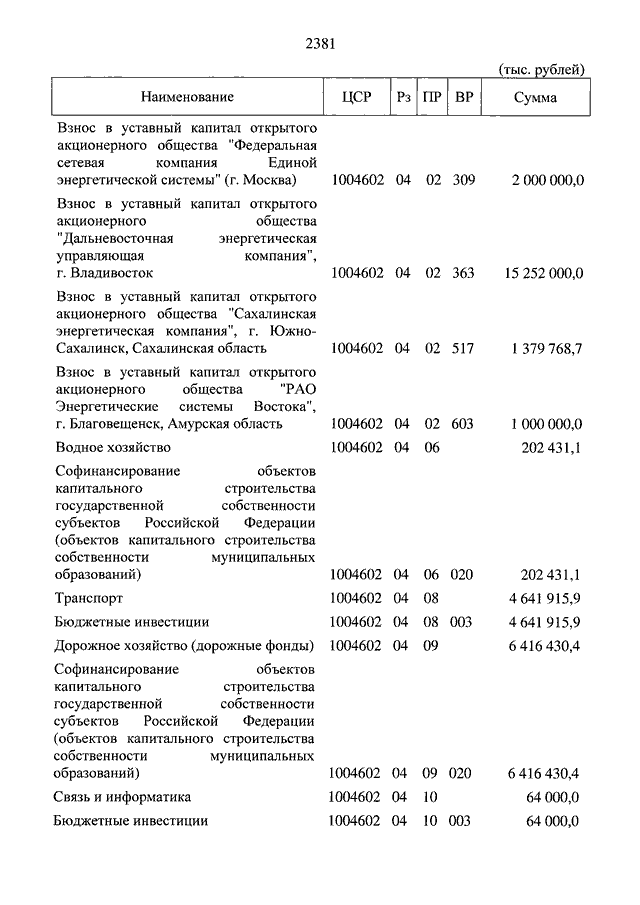 2381

(тыс. рублей)

| Наименование | ЦСР | Рз | ПР | ВР | Сумма |
|---|---|---|---|---|---|
| Взнос в уставный капитал открытого акционерного общества "Федеральная сетевая компания Единой энергетической системы" (г. Москва) | 1004602 | 04 | 02 | 309 | 2 000 000,0 |
| Взнос в уставный капитал открытого акционерного общества "Дальневосточная энергетическая управляющая компания", г. Владивосток | 1004602 | 04 | 02 | 363 | 15 252 000,0 |
| Взнос в уставный капитал открытого акционерного общества "Сахалинская энергетическая компания", г. Южно-Сахалинск, Сахалинская область | 1004602 | 04 | 02 | 517 | 1 379 768,7 |
| Взнос в уставный капитал открытого акционерного общества "РАО Энергетические системы Востока", г. Благовещенск, Амурская область | 1004602 | 04 | 02 | 603 | 1 000 000,0 |
| Водное хозяйство | 1004602 | 04 | 06 | | 202 431,1 |
| Софинансирование объектов капитального строительства государственной собственности субъектов Российской Федерации (объектов капитального строительства собственности муниципальных образований) | 1004602 | 04 | 06 | 020 | 202 431,1 |
| Транспорт | 1004602 | 04 | 08 | | 4 641 915,9 |
| Бюджетные инвестиции | 1004602 | 04 | 08 | 003 | 4 641 915,9 |
| Дорожное хозяйство (дорожные фонды) | 1004602 | 04 | 09 | | 6 416 430,4 |
| Софинансирование объектов капитального строительства государственной собственности субъектов Российской Федерации (объектов капитального строительства собственности муниципальных образований) | 1004602 | 04 | 09 | 020 | 6 416 430,4 |
| Связь и информатика | 1004602 | 04 | 10 | | 64 000,0 |
| Бюджетные инвестиции | 1004602 | 04 | 10 | 003 | 64 000,0 |